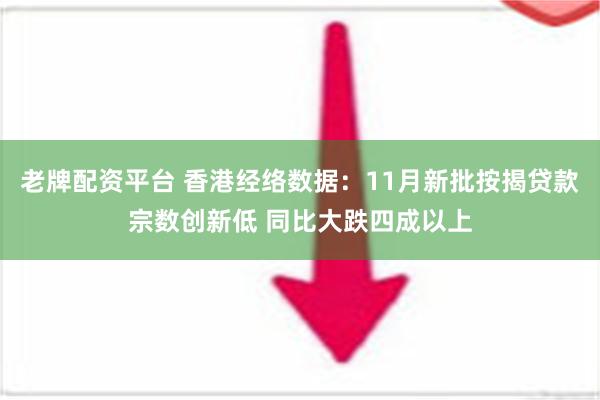 老牌配资平台 香港经络数据：11月新批按揭贷款宗数创新低 同比大跌四成以上